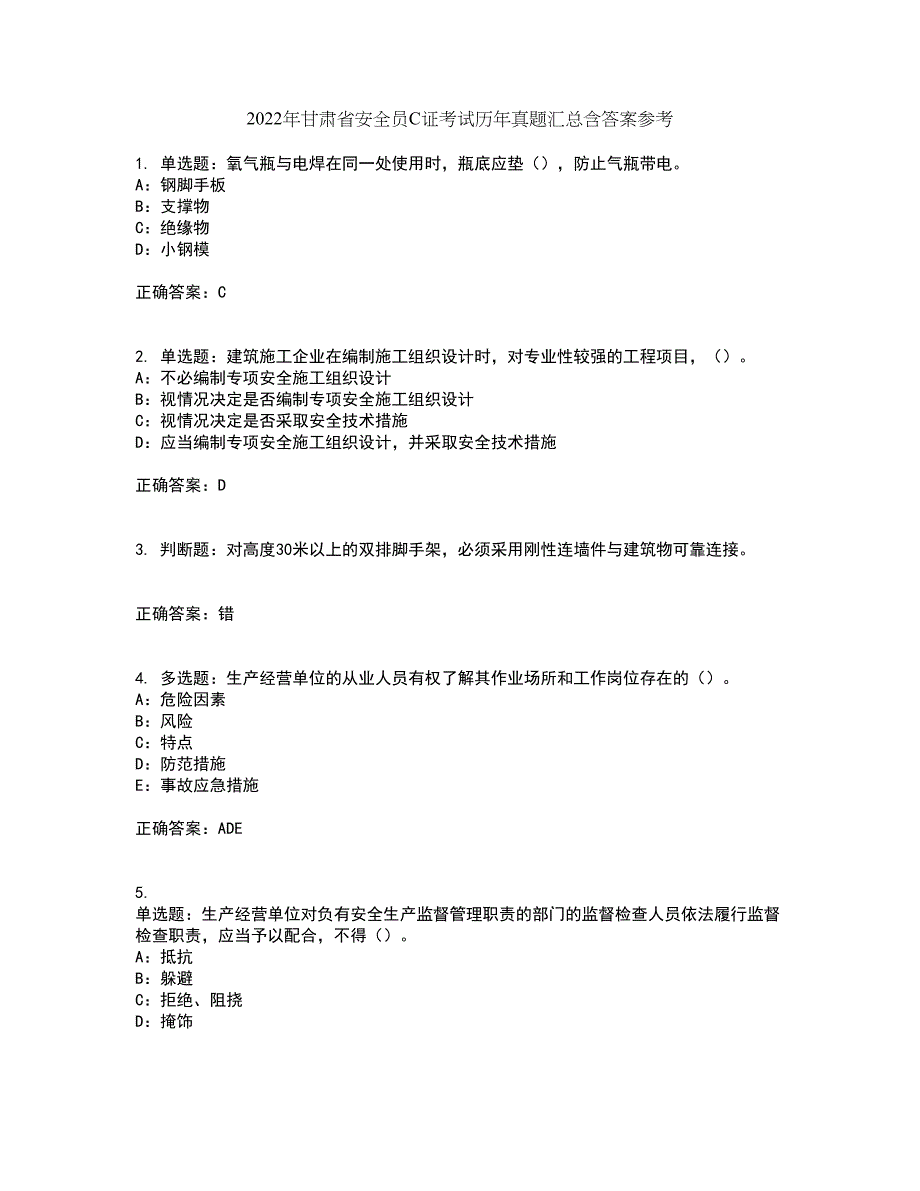 2022年甘肃省安全员C证考试历年真题汇总含答案参考

1. 单选题：氧气瓶与电焊在同一处使用时，瓶底应垫（），防止气瓶带电。
A：钢脚手板
B：支撑物
C：绝缘物
D：小钢模

正确答案：C

2. 单选题：建筑施工企业在编制施工组织设计时，对专业性较强的工程项目，（）。
A：不必编制专项安全施工组织设计
B：视情况决定是否编制专项安全施工组织设计
C：视情况决定是否采取安全技术措施
D：应当编制专项安全施工组织设计，并采取安全技术措施

正确答案：D

3. 判断题：对高度30米以上的双排脚手架，必须采用刚性连墙件与建筑物可靠连接。

正确答案：错

4. 多选题：生产经营单位的从业人员有权了解其作业场所和工作岗位存在的（）。
A：危险因素
B：风险
C：特点
D：防范措施
E：事故应急措施

正确答案：ADE

5.
单选题：生产经营单位对负有安全生产监督管理职责的部门的监督检查人员依法履行监督检查职责，应当予以配合，不得（）。
A：抵抗
B：躲避
C：拒绝、阻挠
D：掩饰